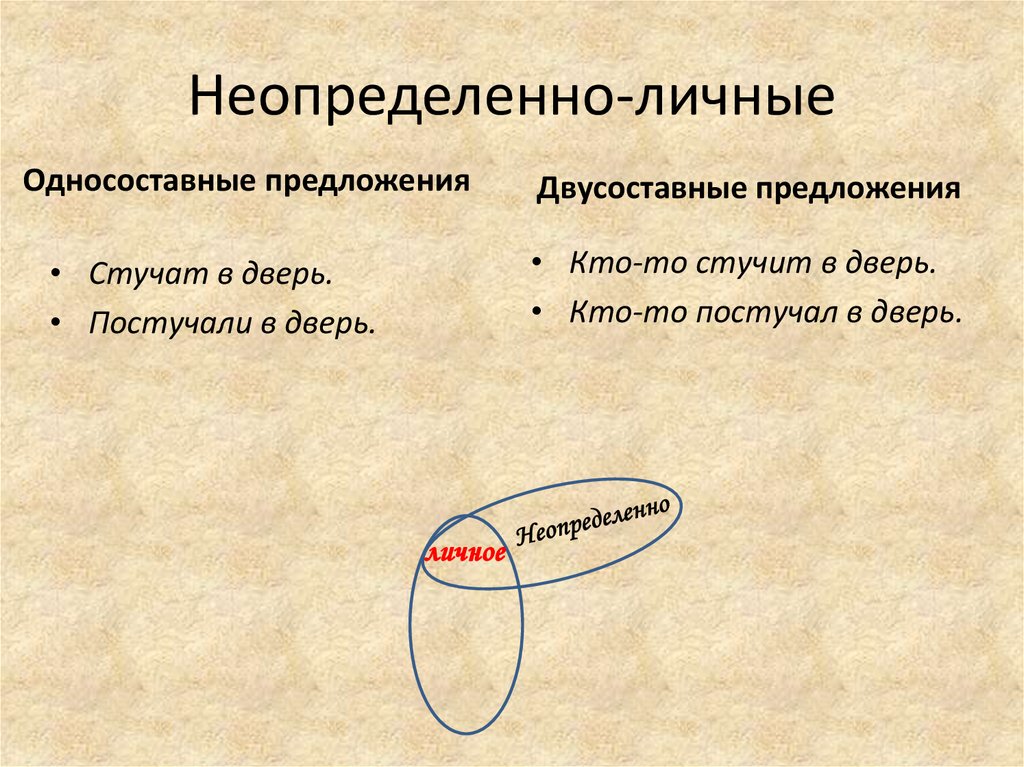 Неопределенно-личные

Односоставные предложения

• Стучат в дверь.
• Постучали в дверь.

Двусоставные предложения

• Кто-то стучит в дверь.
• Кто-то постучал в дверь.

Неопределенно

личное